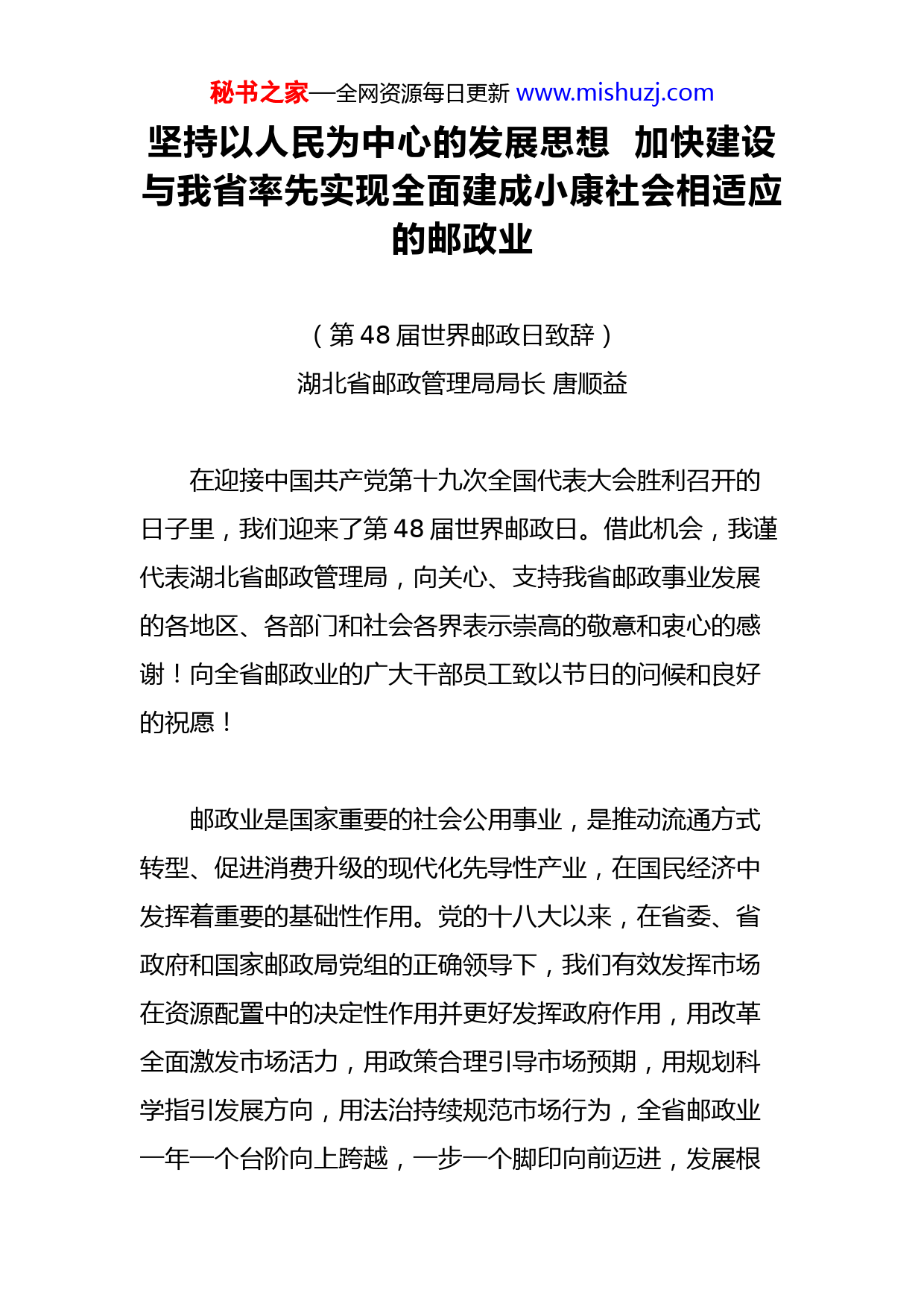 秘书之家—全网资源每日更新 www.mishuzj.com

坚持以人民为中心的发展思想 加快建设与我省率先实现全面建成小康社会相适应的邮政业

（第 48 届世界邮政日致辞）

湖北省邮政管理局局长 唐顺益

在迎接中国共产党第十九次全国代表大会胜利召开的日子里，我们迎来了第 48 届世界邮政日。借此机会，我谨代表湖北省邮政管理局，向关心、支持我省邮政事业发展的各地区、各部门和社会各界表示崇高的敬意和衷心的感谢！向全省邮政业的广大干部员工致以节日的问候和良好的祝愿！

邮政业是国家重要的社会公用事业，是推动流通方式转型、促进消费升级的现代化先导性产业，在国民经济中发挥着重要的基础性作用。党的十八大以来，在省委、省政府和国家邮政局党组的正确领导下，我们有效发挥市场在资源配置中的决定性作用并更好发挥政府作用，用改革全面激发市场活力，用政策合理引导市场预期，用规划科学指引发展方向，用法治持续规范市场行为，全省邮政业一年一个台阶向上跨越，一步一个脚印向前迈进，发展根